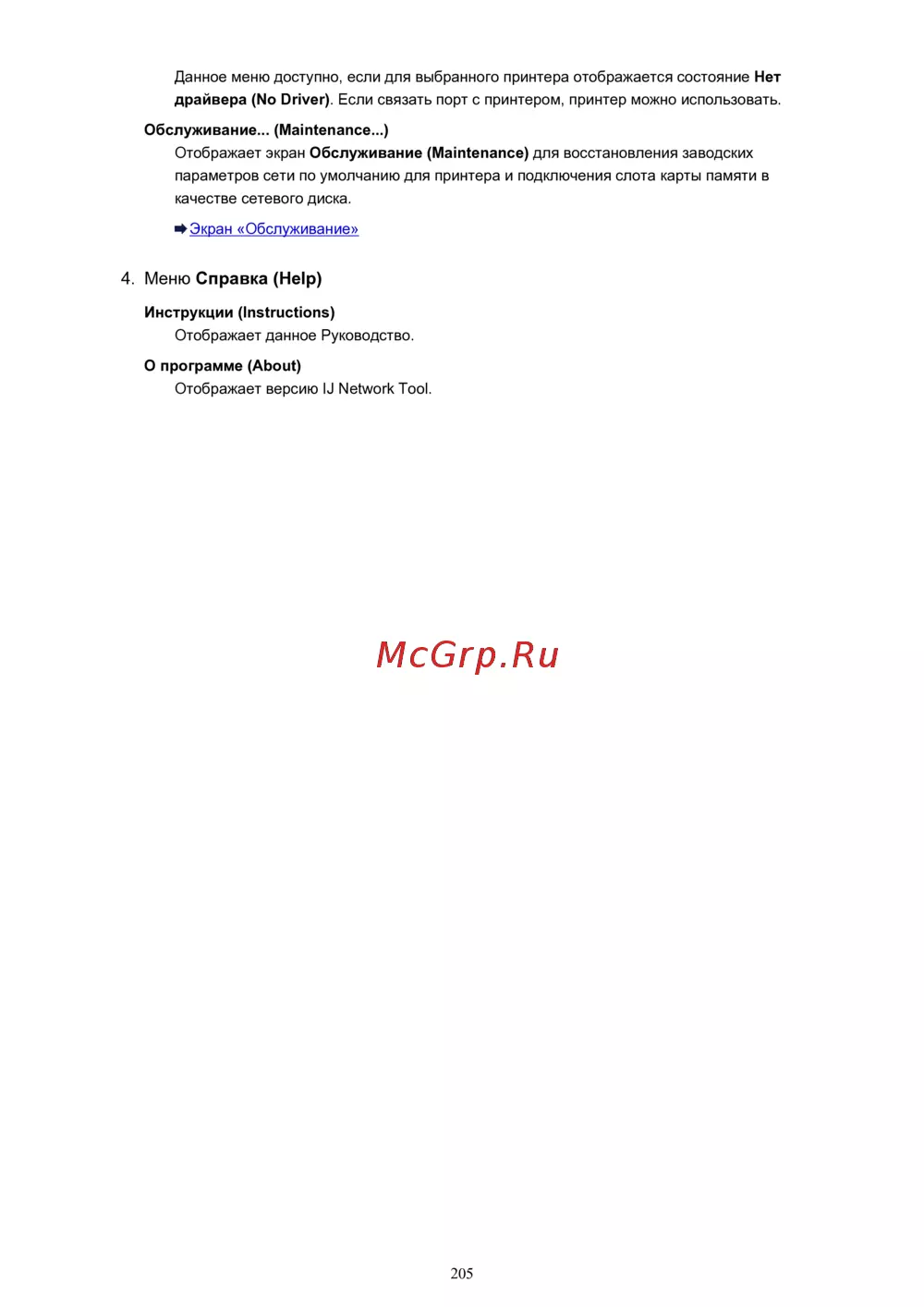 Данное меню доступно, если для выбранного принтера отображается состояние Нет драйвера (No Driver). Если связать порт с принтером, принтер можно использовать.

Обслуживание... (Maintenance...)

Отображает экран Обслуживание (Maintenance) для восстановления заводских параметров сети по умолчанию для принтера и подключения слота карты памяти в качестве сетевого диска.

➡ Экран «Обслуживание»

4. Меню Справка (Help)

Инструкции (Instructions)

Отображает данное Руководство.

О программе (About)

Отображает версию IJ Network Tool.

205

McGrp.Ru